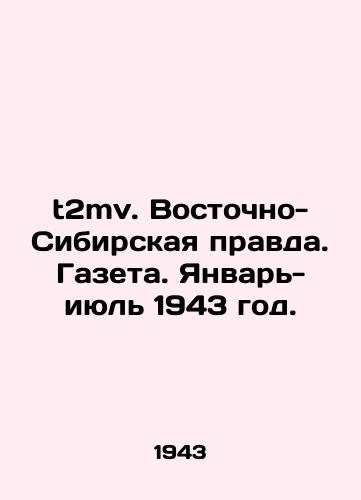 t2mv. Восточно-Сибирская правда. Газета. Январь-июль 1943 год.

1943